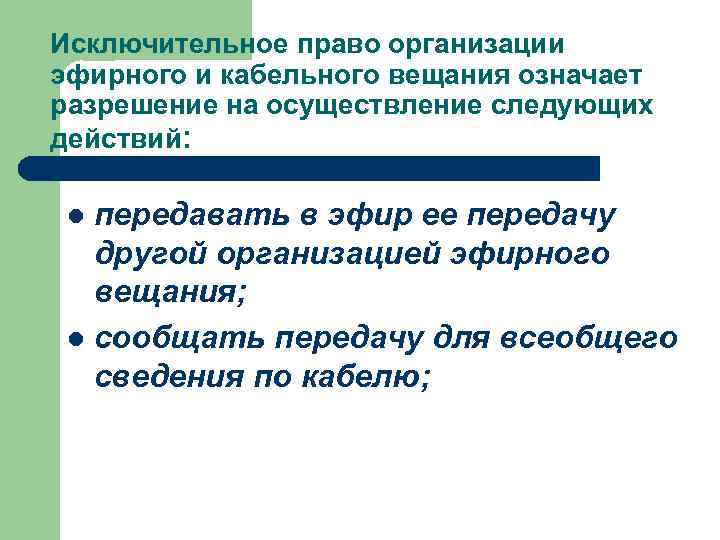 Исключительное право организации эфирного и кабельного вещания означает разрешение на осуществление следующих действий:

• передавать в эфир ее передачу другой организацией эфирного вещания;
• сообщать передачу для всеобщего сведения по кабелю;